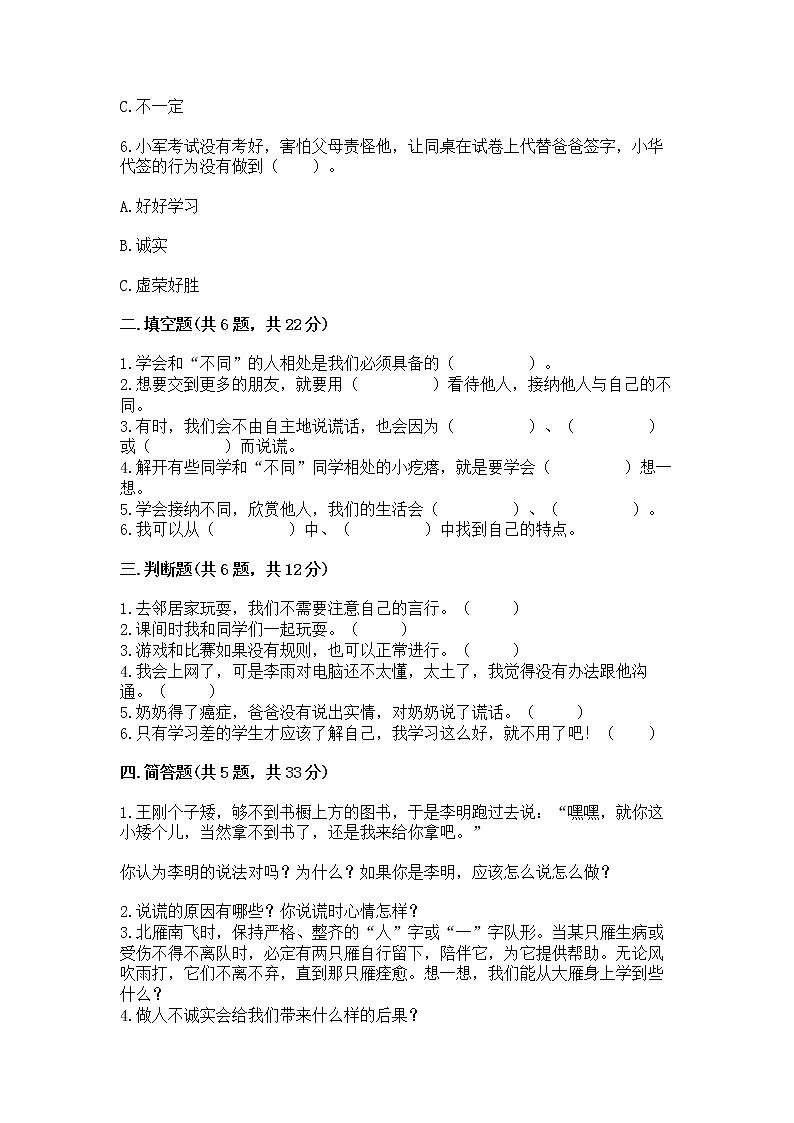 C.不一定

6.小军考试没有考好，害怕父母责怪他，让同桌在试卷上代替爸爸签字，小华代签的行为没有做到（　　）。

A.好好学习

B.诚实

C.虚荣好胜

二.填空题(共6题，共22分)

1.学会和“不同”的人相处是我们必须具备的（　　　　）。
2.想要交到更多的朋友，就要用（　　　　）看待他人，接纳他人与自己的不同。
3.有时，我们会不由自主地说谎话，也会因为（　　　　）、（　　　　）或（　　　　）而说谎。
4.解开有些同学和“不同”同学相处的小疙瘩，就是要学会（　　　　）想一想。
5.学会接纳不同，欣赏他人，我们的生活会（　　　　）、（　　　　）。
6.我可以从（　　　　）中、（　　　　）中找到自己的特点。

三.判断题(共6题，共12分)

1.去邻居家玩耍，我们不需要注意自己的言行。（　　）
2.课间时我和同学们一起玩耍。（　　）
3.游戏和比赛如果没有规则，也可以正常进行。（　　）
4.我会上网了，可是李雨对电脑还不太懂，太土了，我觉得没有办法跟他沟通。（　　）
5.奶奶得了癌症，爸爸没有说出实情，对奶奶说了谎话。（　　）
6.只有学习差的学生才应该了解自己，我学习这么好，就不用了吧！（　　）

四.简答题(共5题，共33分)

1.王刚个子矮，够不到书橱上方的图书，于是李明跑过去说：“嘿嘿，就你这小矮个儿，当然拿不到书了，还是我来给你拿吧。”

你认为李明的说法对吗？为什么？如果你是李明，应该怎么说怎么做？

2.说谎的原因有哪些？你说谎时心情怎样？
3.北雁南飞时，保持严格、整齐的“人”字或“一”字队形。当某只雁生病或受伤不得不离队时，必定有两只雁自行留下，陪伴它，为它提供帮助。无论风吹雨打，它们不离不弃，直到那只雁痊愈。想一想，我们能从大雁身上学到些什么？
4.做人不诚实会给我们带来什么样的后果？